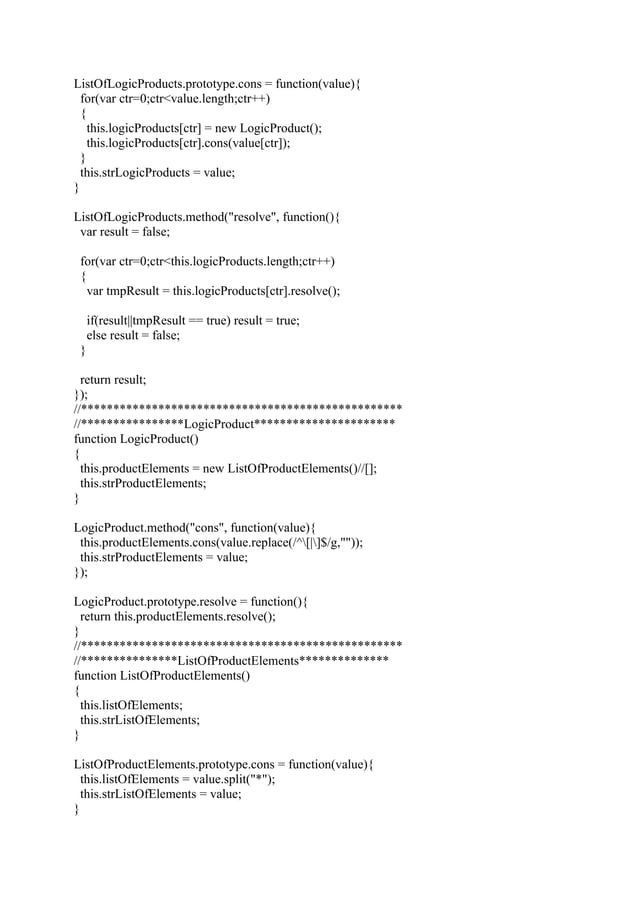 ListOfLogicProducts.prototype.cons = function(value){
  for(var ctr=0;ctr<value.length;ctr++)
  {
    this.logicProducts[ctr] = new LogicProduct();
    this.logicProducts[ctr].cons(value[ctr]);
  }
  this.strLogicProducts = value;
}

ListOfLogicProducts.method("resolve", function(){
  var result = false;

  for(var ctr=0;ctr<this.logicProducts.length;ctr++)
  {
    var tmpResult = this.logicProducts[ctr].resolve();

    if(result||tmpResult == true) result = true;
    else result = false;
  }

  return result;
});
//**************************************************
//****************LogicProduct**********************
function LogicProduct()
{
  this.productElements = new ListOfProductElements()//[];
  this.strProductElements;
}

LogicProduct.method("cons", function(value){
  this.productElements.cons(value.replace(/^\[|\]$/g,""));
  this.strProductElements = value;
});

LogicProduct.prototype.resolve = function(){
  return this.productElements.resolve();
}
//**************************************************
//***************ListOfProductElements**************
function ListOfProductElements()
{
  this.listOfElements;
  this.strListOfElements;
}

ListOfProductElements.prototype.cons = function(value){
  this.listOfElements = value.split("*");
  this.strListOfElements = value;
}